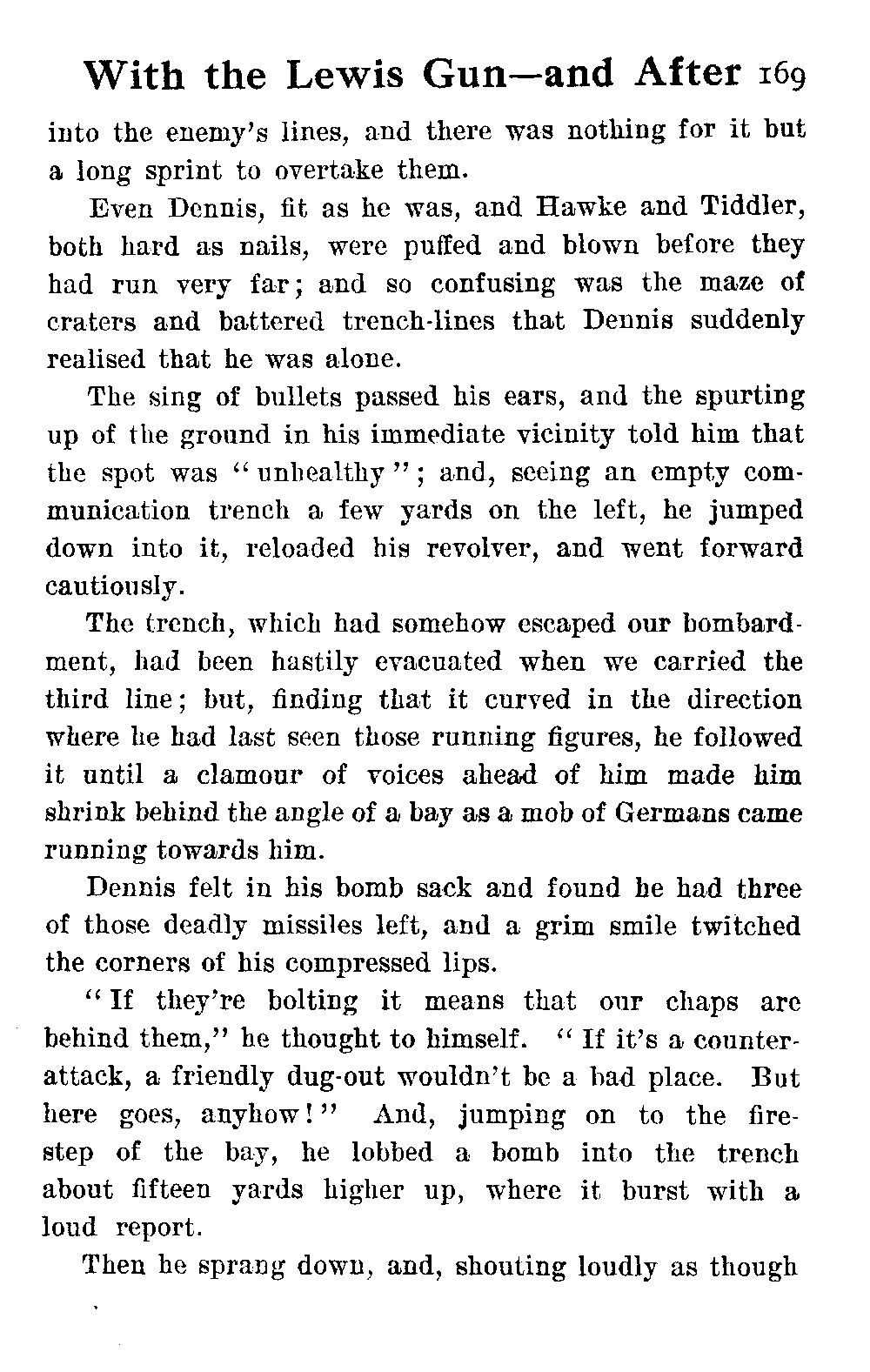 With the Lewis Gun—and After 169

into the enemy's lines, and there was nothing for it but a long sprint to overtake them.

Even Dennis, fit as he was, and Hawke and Tiddler, both hard as nails, were puffed and blown before they had run very far; and so confusing was the maze of craters and battered trench-lines that Dennis suddenly realised that he was alone.

The sing of bullets passed his ears, and the spurting up of the ground in his immediate vicinity told him that the spot was "unhealthy"; and, seeing an empty communication trench a few yards on the left, he jumped down into it, reloaded his revolver, and went forward cautiously.

The trench, which had somehow escaped our bombardment, had been hastily evacuated when we carried the third line; but, finding that it curved in the direction where he had last seen those running figures, he followed it until a clamour of voices ahead of him made him shrink behind the angle of a bay as a mob of Germans came running towards him.

Dennis felt in his bomb sack and found he had three of those deadly missiles left, and a grim smile twitched the corners of his compressed lips.

"If they're bolting it means that our chaps are behind them," he thought to himself. "If it's a counter-attack, a friendly dug-out wouldn't be a bad place. But here goes, anyhow!" And, jumping on to the fire-step of the bay, he lobbed a bomb into the trench about fifteen yards higher up, where it burst with a loud report.

Then he sprang down, and, shouting loudly as though